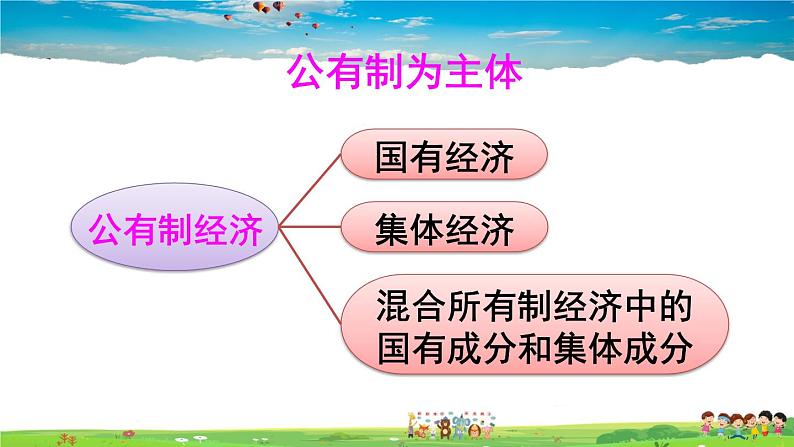 公有制为主体

公有制经济

国有经济

集体经济

混合所有制经济中的国有成分和集体成分